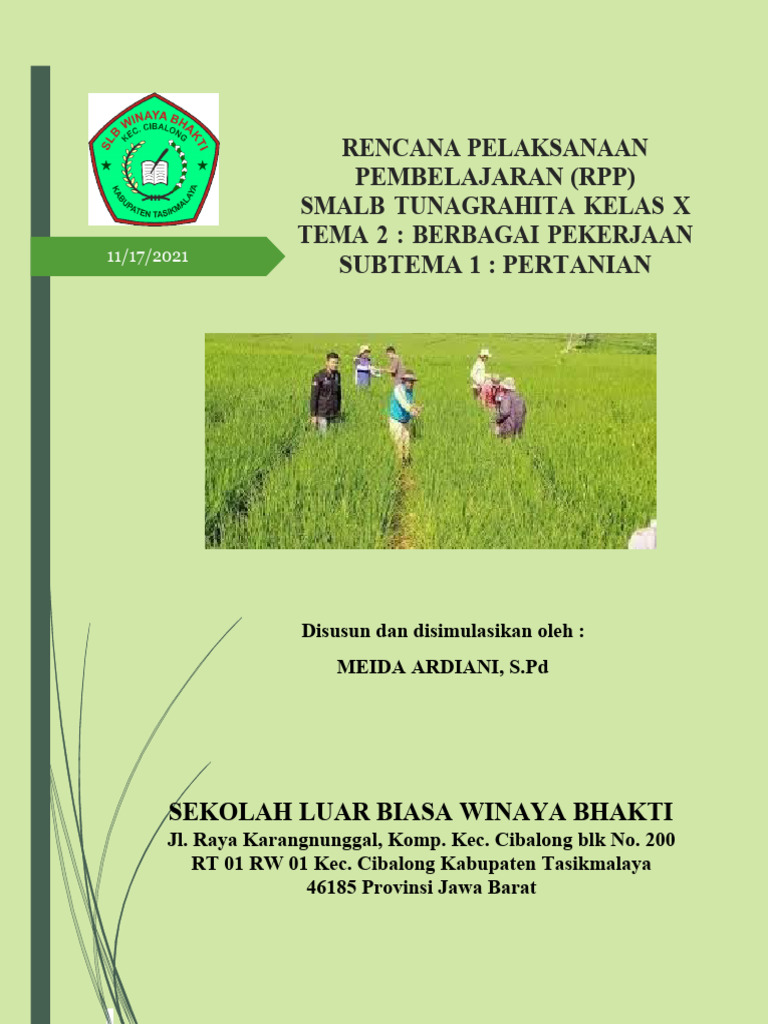 SLB WINAYA BHAKTI
KEC. CIBALONG
KABUPATEN TASIKMALAYA

11/17/2021

RENCANA PELAKSANAAN PEMBELAJARAN (RPP)
SMALB TUNAGRAHITA KELAS X
TEMA 2 : BERBAGAI PEKERJAAN
SUBTEMA 1 : PERTANIAN

Disusun dan disimulasikan oleh :

MEIDA ARDIANI, S.Pd

SEKOLAH LUAR BIASA WINAYA BHAKTI
Jl. Raya Karangnunggal, Komp. Kec. Cibalong blk No. 200
RT 01 RW 01 Kec. Cibalong Kabupaten Tasikmalaya
46185 Provinsi Jawa Barat